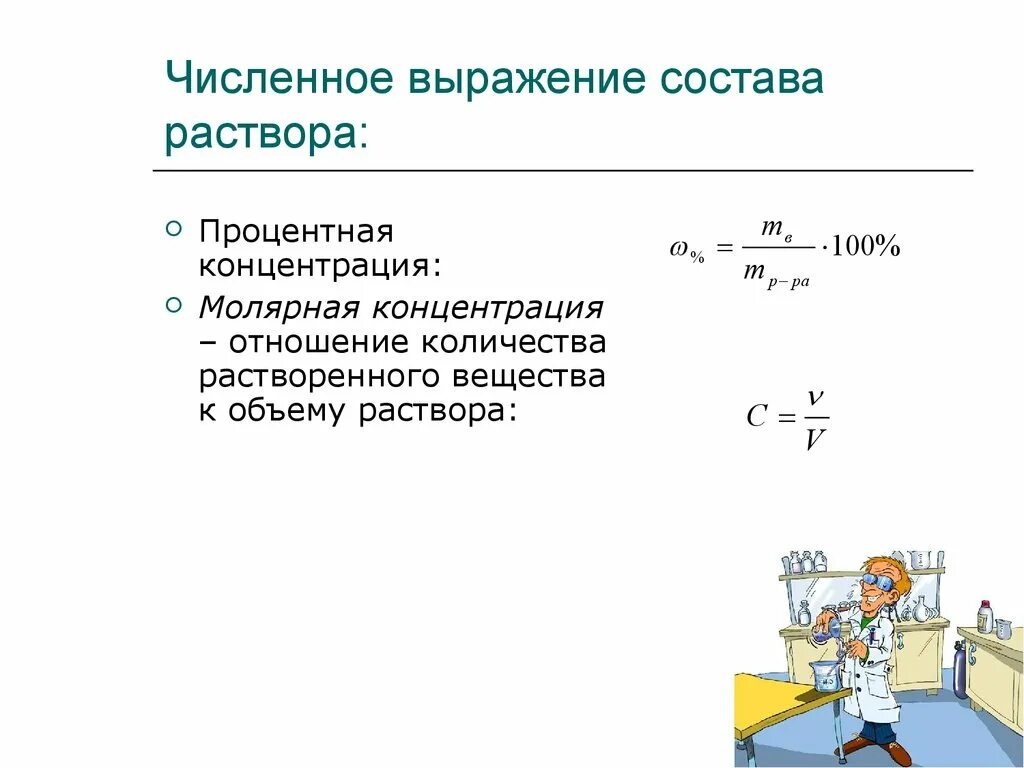 Численное выражение состава раствора:

Процентная концентрация:

$\omega_{\%} = \frac{m_{в}}{m_{р-ра}} \cdot 100\%$

Молярная концентрация – отношение количества растворенного вещества к объему раствора:

$C = \frac{\nu}{V}$